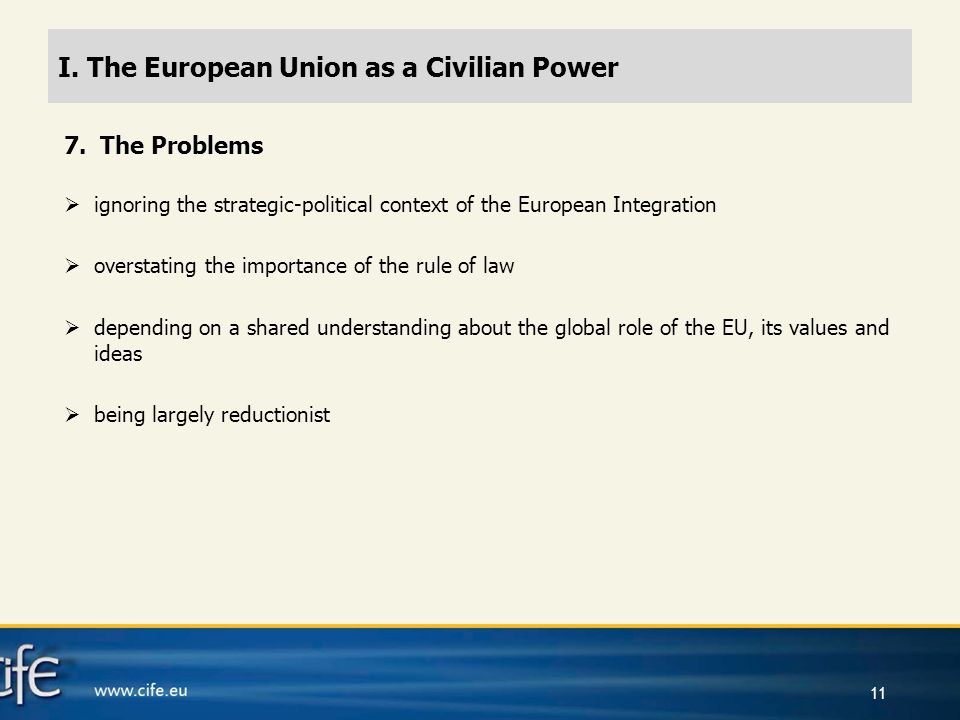 I. The European Union as a Civilian Power

7. The Problems

➢ ignoring the strategic-political context of the European Integration

➢ overstating the importance of the rule of law

➢ depending on a shared understanding about the global role of the EU, its values and ideas

➢ being largely reductionist

cife

www.cife.eu

11